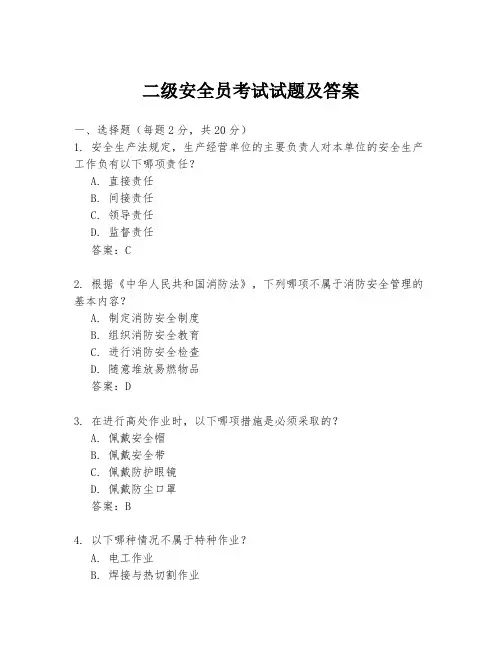 二级安全员考试试题及答案

一、选择题（每题 2 分，共 20 分）

1. 安全生产法规定，生产经营单位的主要负责人对本单位的安全生产工作负有以下哪项责任？

A. 直接责任

B. 间接责任

C. 领导责任

D. 监督责任

答案：C

2. 根据《中华人民共和国消防法》，下列哪项不属于消防安全管理的基本内容？

A. 制定消防安全制度

B. 组织消防安全教育

C. 进行消防安全检查

D. 随意堆放易燃物品

答案：D

3. 在进行高处作业时，以下哪项措施是必须采取的？

A. 佩戴安全帽

B. 佩戴安全带

C. 佩戴防护眼镜

D. 佩戴防尘口罩

答案：B

4. 以下哪种情况不属于特种作业？

A. 电工作业

B. 焊接与热切割作业